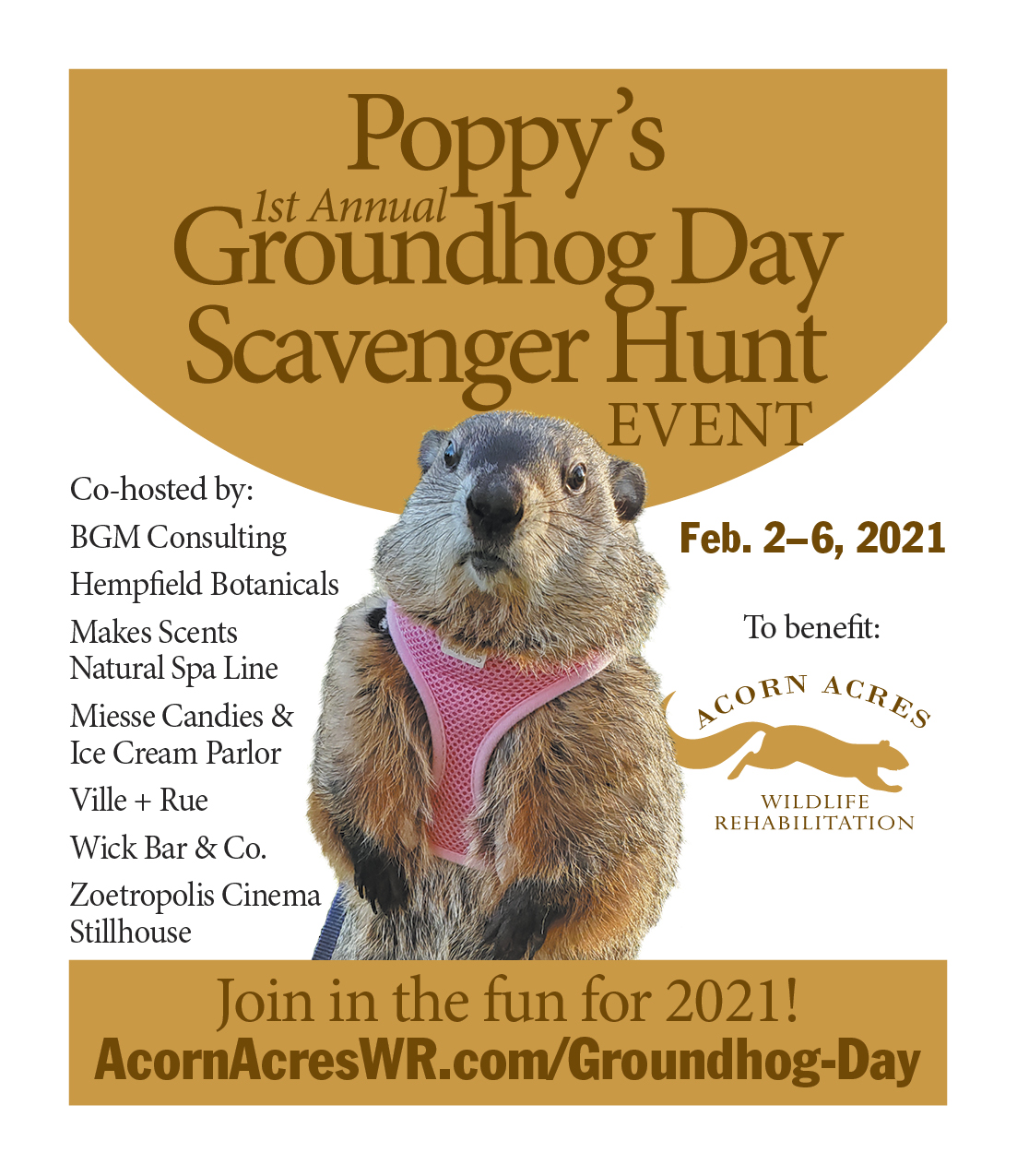 Poppy's
1st Annual
Groundhog Day
Scavenger Hunt
EVENT

Co-hosted by:
BGM Consulting
Hempfield Botanicals
Makes Scents Natural Spa Line
Miesse Candies & Ice Cream Parlor
Ville + Rue
Wick Bar & Co.
Zoetropolis Cinema Stillhouse

Feb. 2–6, 2021

To benefit:

ACORN ACRES
WILDLIFE REHABILITATION

Join in the fun for 2021!
AcornAcresWR.com/Groundhog-Day